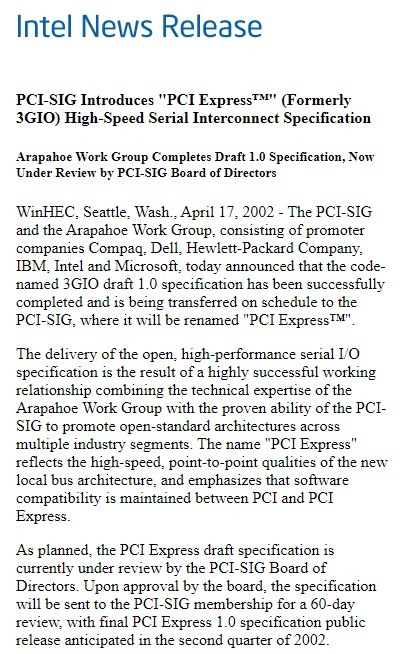 Intel News Release

PCI-SIG Introduces "PCI Express™" (Formerly 3GIO) High-Speed Serial Interconnect Specification

Arapahoe Work Group Completes Draft 1.0 Specification, Now Under Review by PCI-SIG Board of Directors

WinHEC, Seattle, Wash., April 17, 2002 - The PCI-SIG and the Arapahoe Work Group, consisting of promoter companies Compaq, Dell, Hewlett-Packard Company, IBM, Intel and Microsoft, today announced that the code-named 3GIO draft 1.0 specification has been successfully completed and is being transferred on schedule to the PCI-SIG, where it will be renamed "PCI Express™".

The delivery of the open, high-performance serial I/O specification is the result of a highly successful working relationship combining the technical expertise of the Arapahoe Work Group with the proven ability of the PCI-SIG to promote open-standard architectures across multiple industry segments. The name "PCI Express" reflects the high-speed, point-to-point qualities of the new local bus architecture, and emphasizes that software compatibility is maintained between PCI and PCI Express.

As planned, the PCI Express draft specification is currently under review by the PCI-SIG Board of Directors. Upon approval by the board, the specification will be sent to the PCI-SIG membership for a 60-day review, with final PCI Express 1.0 specification public release anticipated in the second quarter of 2002.